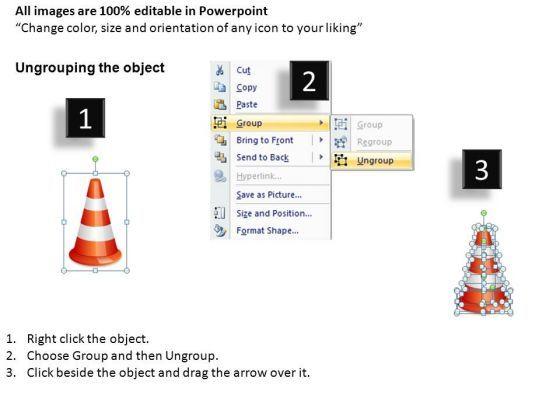 All images are 100% editable in Powerpoint
"Change color, size and orientation of any icon to your liking"

Ungrouping the object

1

2

Cut
Copy
Paste
Group
Bring to Front
Send to Back
Hyperlink...
Save as Picture...
Size and Position...
Format Shape...

Group
Regroup
Ungroup

3

1. Right click the object.
2. Choose Group and then Ungroup.
3. Click beside the object and drag the arrow over it.